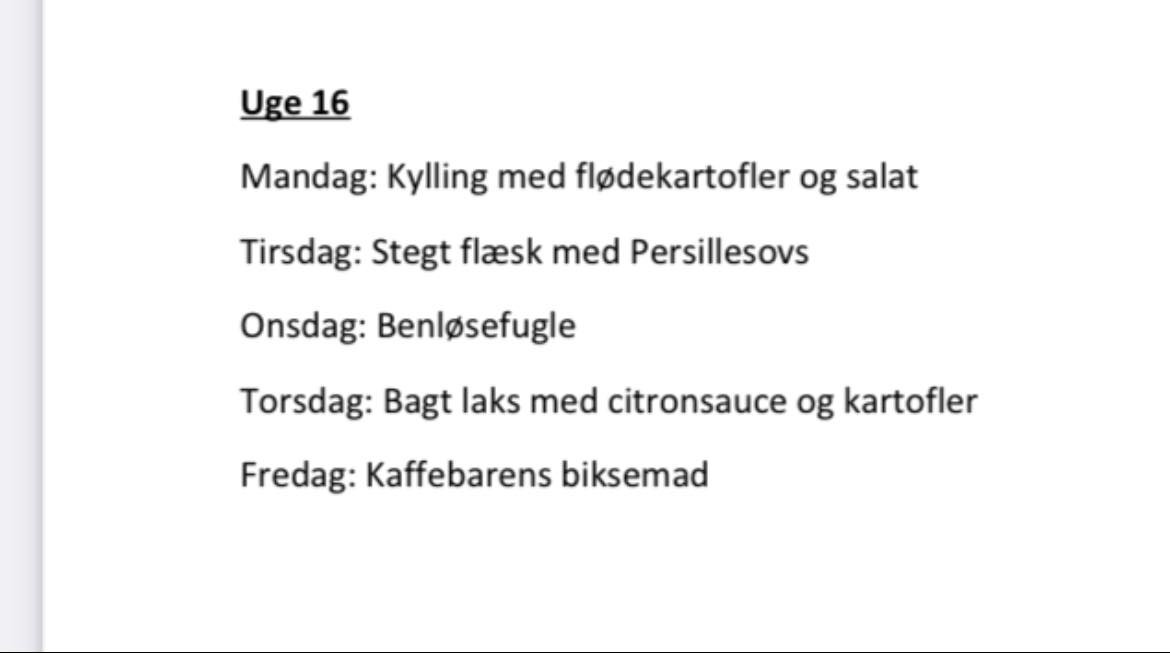 Uge 16

Mandag: Kylling med flødekartofler og salat

Tirsdag: Stegt flæsk med Persillesovs

Onsdag: Benløsefugle

Torsdag: Bagt laks med citronsauce og kartofler

Fredag: Kaffebarens biksemad